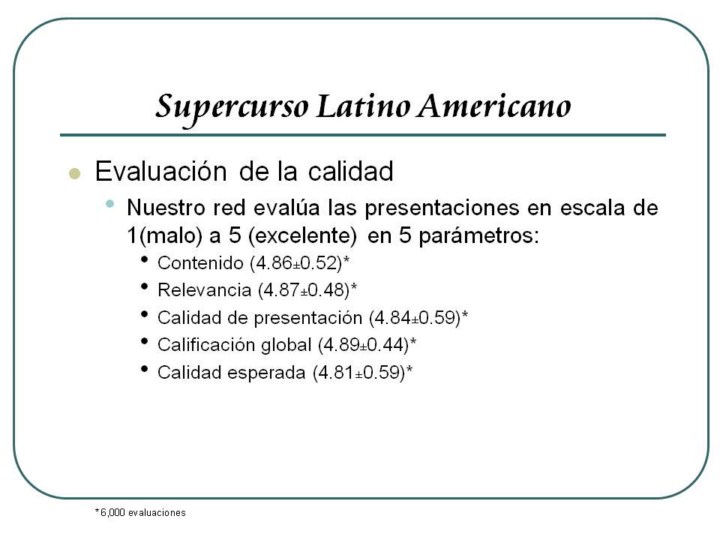 Supercurso Latino Americano

• Evaluación de la calidad

• Nuestro red evalúa las presentaciones en escala de 1(malo) a 5 (excelente) en 5 parámetros:

• Contenido (4.86±0.52)*
• Relevancia (4.87±0.48)*
• Calidad de presentación (4.84±0.59)*
• Calificación global (4.89±0.44)*
• Calidad esperada (4.81±0.59)*

*6,000 evaluaciones